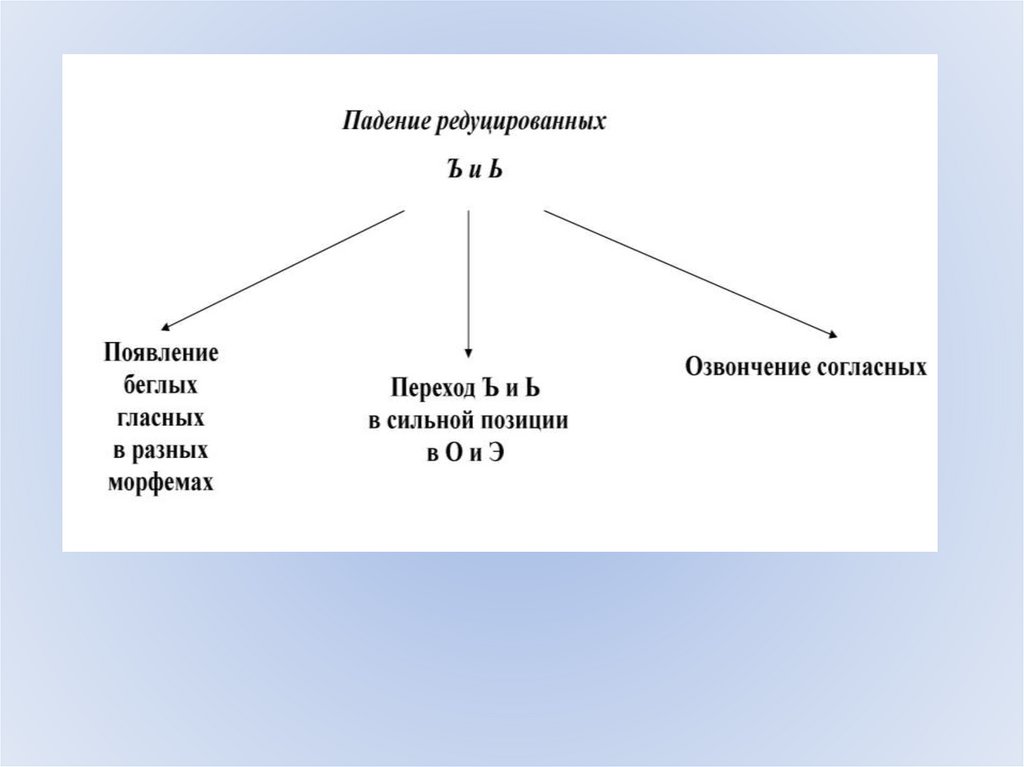 Падение редуцированных
Ъ и Ь

Появление беглых гласных в разных морфемах

Переход Ъ и Ь в сильной позиции в О и Э

Озвончение согласных